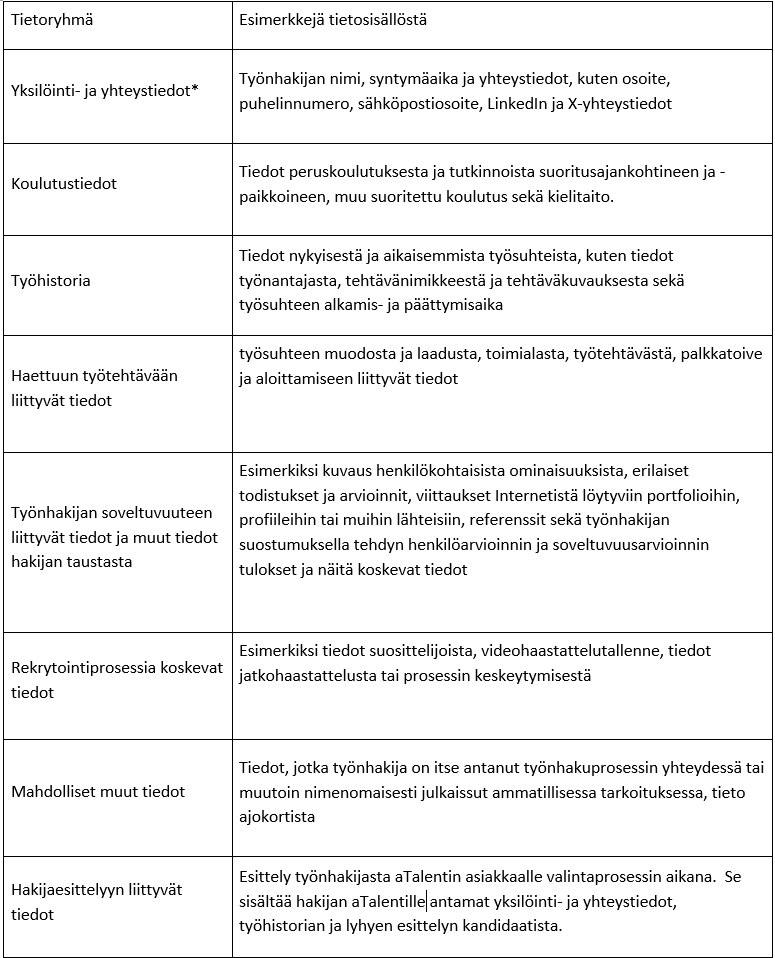 | Tietoryhmä | Esimerkkejä tietosisällöstä |
|---|---|
| Yksilöinti- ja yhteystiedot* | Työnhakijan nimi, syntymäaika ja yhteystiedot, kuten osoite, puhelinnumero, sähköpostiosoite, LinkedIn ja X-yhteystiedot |
| Koulutustiedot | Tiedot peruskoulutuksesta ja tutkinnoista suoritusajankohtineen ja -paikkoineen, muu suoritettu koulutus sekä kielitaito. |
| Työhistoria | Tiedot nykyisestä ja aikaisemmista työsuhteista, kuten tiedot työnantajasta, tehtävänimikkeestä ja tehtäväkuvauksesta sekä työsuhteen alkamis- ja päättymisaika |
| Haettuun työtehtävään liittyvät tiedot | työsuhteen muodosta ja laadusta, toimialasta, työtehtävästä, palkkatoive ja aloittamiseen liittyvät tiedot |
| Työnhakijan soveltuvuuteen liittyvät tiedot ja muut tiedot hakijan taustasta | Esimerkiksi kuvaus henkilökohtaisista ominaisuuksista, erilaiset todistukset ja arvioinnit, viittaukset Internetistä löytyviin portfolioihin, profiileihin tai muihin lähteisiin, referenssit sekä työnhakijan suostumuksella tehdyn henkilöarvioinnin ja soveltuvuusarvioinnin tulokset ja näitä koskevat tiedot |
| Rekrytointiprosessia koskevat tiedot | Esimerkiksi tiedot suosittelijoista, videohaastattelutallenne, tiedot jatkohaastattelusta tai prosessin keskeytymisestä |
| Mahdolliset muut tiedot | Tiedot, jotka työnhakija on itse antanut työnhakuprosessin yhteydessä tai muutoin nimenomaisesti julkaissut ammatillisessa tarkoituksessa, tieto ajokortista |
| Hakijaesittelyyn liittyvät tiedot | Esittely työnhakijasta aTalentin asiakkaalle valintaprosessin aikana. Se sisältää hakijan aTalentille antamat yksilöinti- ja yhteystiedot, työhistorian ja lyhyen esittelyn kandidaatista. |